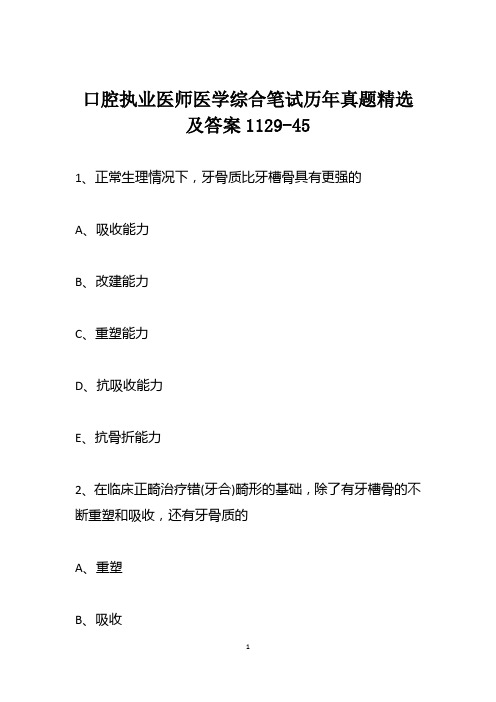 口腔执业医师医学综合笔试历年真题精选及答案 1129-45

1、正常生理情况下，牙骨质比牙槽骨具有更强的

A、吸收能力

B、改建能力

C、重塑能力

D、抗吸收能力

E、抗骨折能力

2、在临床正畸治疗错(牙合)畸形的基础，除了有牙槽骨的不断重塑和吸收，还有牙骨质的

A、重塑

B、吸收

1